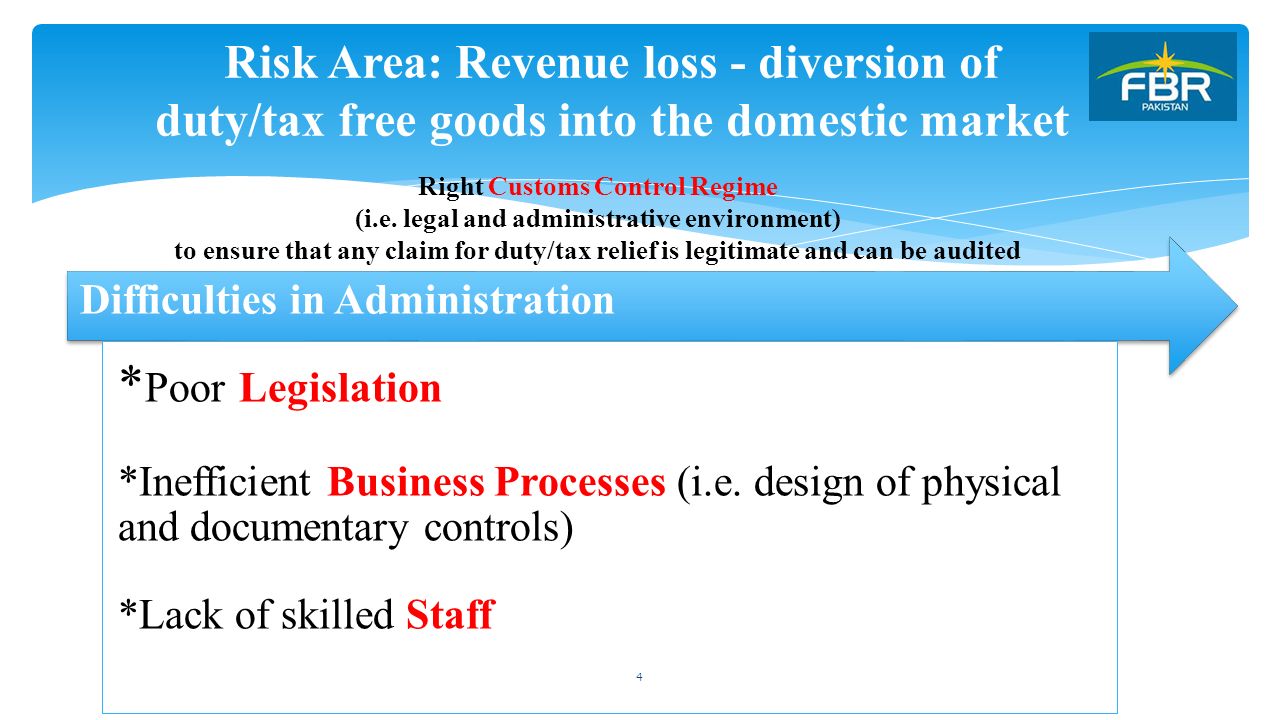 Risk Area: Revenue loss - diversion of duty/tax free goods into the domestic market

FBR
PAKISTAN

Right Customs Control Regime
(i.e. legal and administrative environment)
to ensure that any claim for duty/tax relief is legitimate and can be audited

Difficulties in Administration

*Poor Legislation

*Inefficient Business Processes (i.e. design of physical and documentary controls)

*Lack of skilled Staff

4